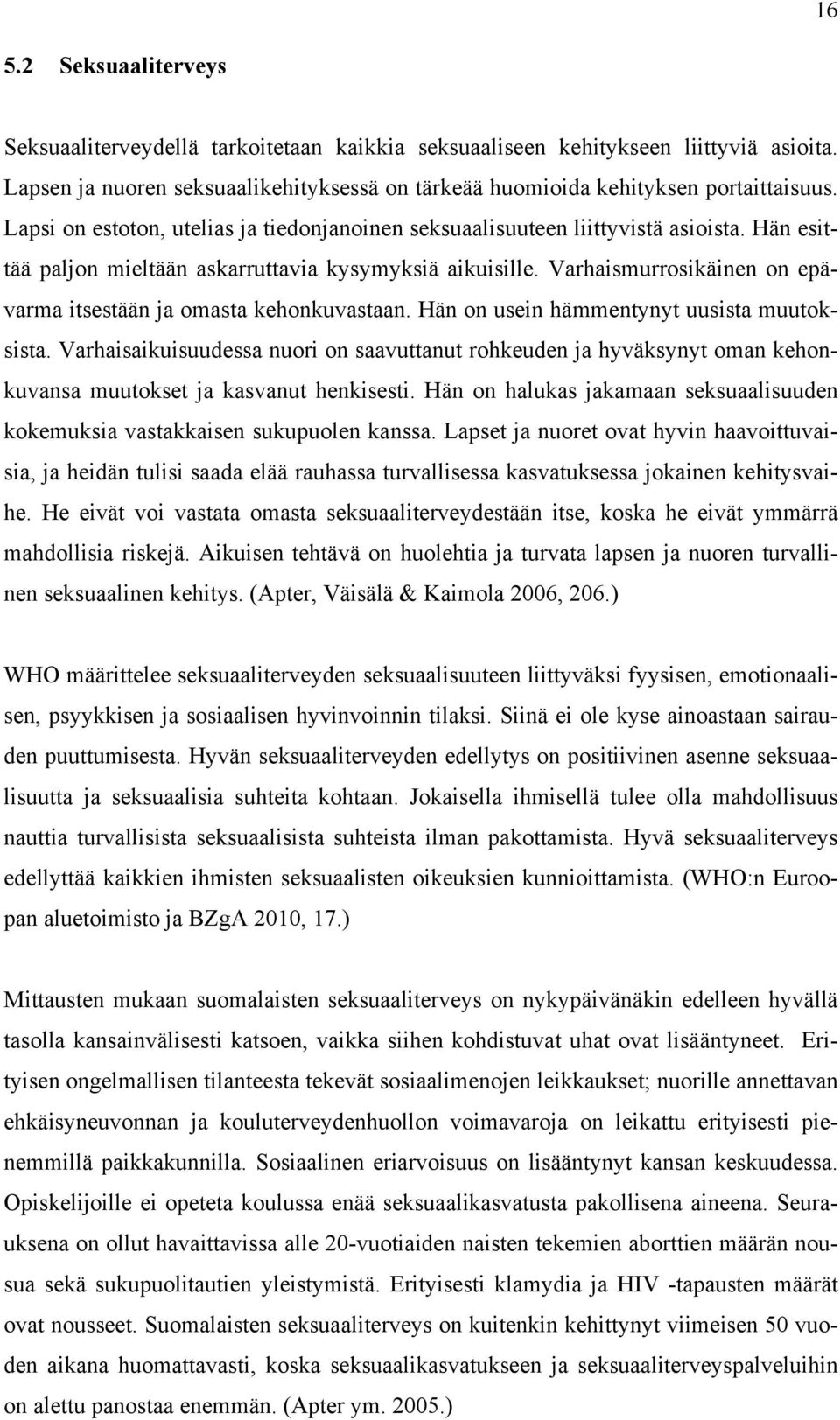 16

5.2 Seksuaaliterveys

Seksuaaliterveydellä tarkoitetaan kaikkia seksuaaliseen kehitykseen liittyviä asioita. Lapsen ja nuoren seksuaalikehityksessä on tärkeää huomioida kehityksen portaittaisuus. Lapsi on estoton, utelias ja tiedonjanoinen seksuaalisuuteen liittyvistä asioista. Hän esittää paljon mieltään askarruttavia kysymyksiä aikuisille. Varhaismurrosikäinen on epävarma itsestään ja omasta kehonkuvastaan. Hän on usein hämmentynyt uusista muutoksista. Varhaisaikuisuudessa nuori on saavuttanut rohkeuden ja hyväksynyt oman kehonkuvansa muutokset ja kasvanut henkisesti. Hän on halukas jakamaan seksuaalisuuden kokemuksia vastakkaisen sukupuolen kanssa. Lapset ja nuoret ovat hyvin haavoittuvaisia, ja heidän tulisi saada elää rauhassa turvallisessa kasvatuksessa jokainen kehitysvaihe. He eivät voi vastata omasta seksuaaliterveydestään itse, koska he eivät ymmärrä mahdollisia riskejä. Aikuisen tehtävä on huolehtia ja turvata lapsen ja nuoren turvallinen seksuaalinen kehitys. (Apter, Väisälä & Kaimola 2006, 206.)

WHO määrittelee seksuaaliterveyden seksuaalisuuteen liittyväksi fyysisen, emotionaalisen, psyykkisen ja sosiaalisen hyvinvoinnin tilaksi. Siinä ei ole kyse ainoastaan sairauden puuttumisesta. Hyvän seksuaaliterveyden edellytys on positiivinen asenne seksuaalisuutta ja seksuaalisia suhteita kohtaan. Jokaisella ihmisellä tulee olla mahdollisuus nauttia turvallisista seksuaalisista suhteista ilman pakottamista. Hyvä seksuaaliterveys edellyttää kaikkien ihmisten seksuaalisten oikeuksien kunnioittamista. (WHO:n Euroopan aluetoimisto ja BZgA 2010, 17.)

Mittausten mukaan suomalaisten seksuaaliterveys on nykypäivänäkin edelleen hyvällä tasolla kansainvälisesti katsoen, vaikka siihen kohdistuvat uhat ovat lisääntyneet. Erityisen ongelmallisen tilanteesta tekevät sosiaalimenojen leikkaukset; nuorille annettavan ehkäisyneuvonnan ja kouluterveydenhuollon voimavaroja on leikattu erityisesti pienemmillä paikkakunnilla. Sosiaalinen eriarvoisuus on lisääntynyt kansan keskuudessa. Opiskelijoille ei opeteta koulussa enää seksuaalikasvatusta pakollisena aineena. Seurauksena on ollut havaittavissa alle 20-vuotiaiden naisten tekemien aborttien määrän nousua sekä sukupuolitautien yleistymistä. Erityisesti klamydia ja HIV -tapausten määrät ovat nousseet. Suomalaisten seksuaaliterveys on kuitenkin kehittynyt viimeisen 50 vuoden aikana huomattavasti, koska seksuaalikasvatukseen ja seksuaaliterveyspalveluihin on alettu panostaa enemmän. (Apter ym. 2005.)